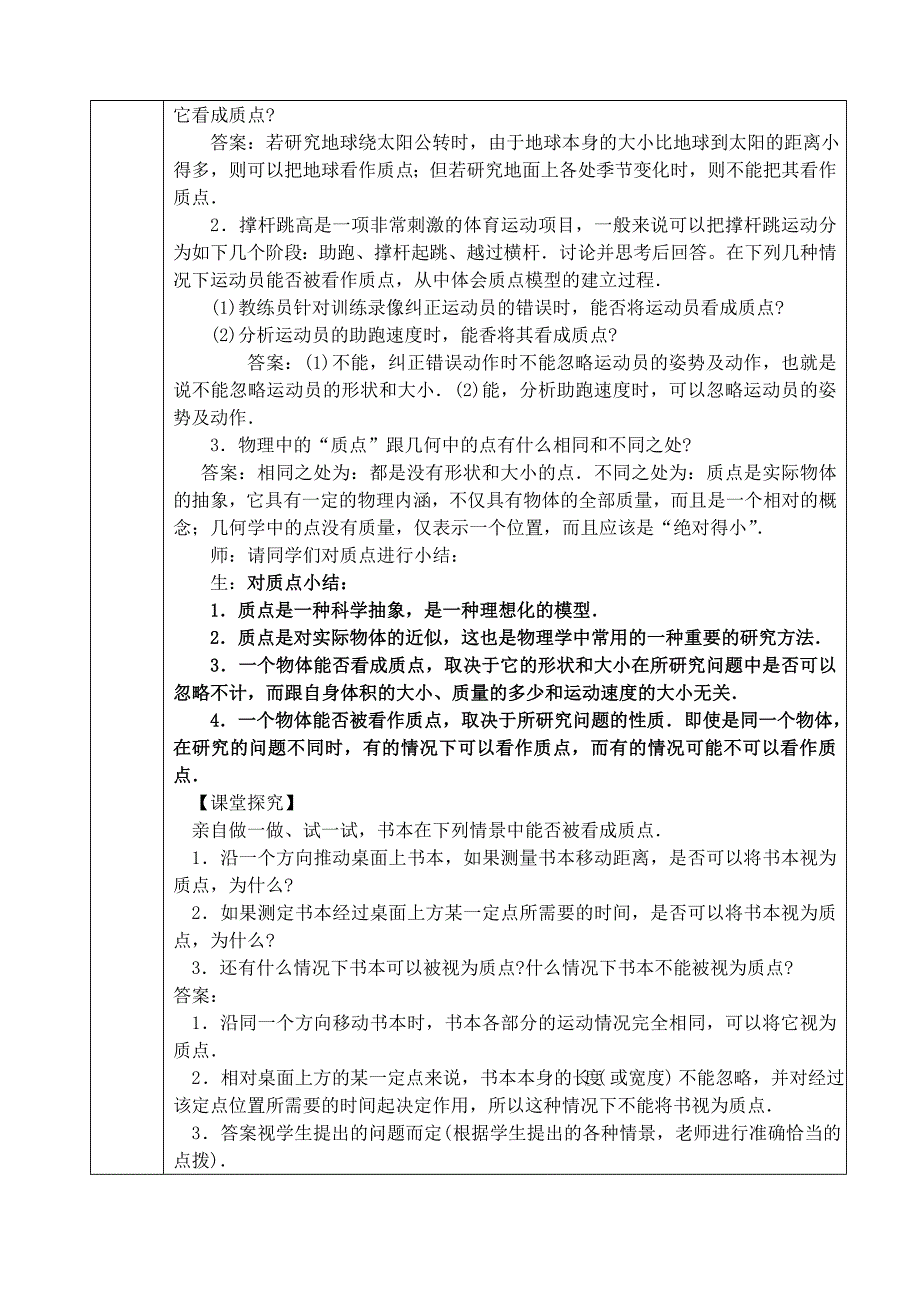 它看成质点?

答案：若研究地球绕太阳公转时，由于地球本身的大小比地球到太阳的距离小得多，则可以把地球看作质点；但若研究地面上各处季节变化时，则不能把其看作质点．

2．撑杆跳高是一项非常刺激的体育运动项目，一般来说可以把撑杆跳运动分为如下几个阶段：助跑、撑杆起跳、越过横杆．讨论并思考后回答。在下列几种情况下运动员能否被看作质点，从中体会质点模型的建立过程．

(1)教练员针对训练录像纠正运动员的错误时，能否将运动员看成质点?

(2)分析运动员的助跑速度时，能香将其看成质点?

答案：(1)不能，纠正错误动作时不能忽略运动员的姿势及动作，也就是说不能忽略运动员的形状和大小．(2)能，分析助跑速度时，可以忽略运动员的姿势及动作．

3．物理中的“质点”跟几何中的点有什么相同和不同之处?

答案：相同之处为：都是没有形状和大小的点．不同之处为：质点是实际物体的抽象，它具有一定的物理内涵，不仅具有物体的全部质量，而且是一个相对的概念；几何学中的点没有质量，仅表示一个位置，而且应该是“绝对得小”．

师：请同学们对质点进行小结：

生：对质点小结：

1．质点是一种科学抽象，是一种理想化的模型．

2．质点是对实际物体的近似，这也是物理学中常用的一种重要的研究方法．

3．一个物体能否看成质点，取决于它的形状和大小在所研究问题中是否可以忽略不计，而跟自身体积的大小、质量的多少和运动速度的大小无关．

4．一个物体能否被看作质点，取决于所研究问题的性质．即使是同一个物体，在研究的问题不同时，有的情况下可以看作质点，而有的情况可能不可以看作质点．

【课堂探究】

亲自做一做、试一试，书本在下列情景中能否被看成质点．

1．沿一个方向推动桌面上书本，如果测量书本移动距离，是否可以将书本视为质点，为什么?

2．如果测定书本经过桌面上方某一定点所需要的时间，是否可以将书本视为质点，为什么?

3．还有什么情况下书本可以被视为质点?什么情况下书本不能被视为质点?

答案：

1．沿同一个方向移动书本时，书本各部分的运动情况完全相同，可以将它视为质点．

2．相对桌面上方的某一定点来说，书本本身的长度(或宽度)不能忽略，并对经过该定点位置所需要的时间起决定作用，所以这种情况下不能将书视为质点．

3．答案视学生提出的问题而定(根据学生提出的各种情景，老师进行准确恰当的点拨)．